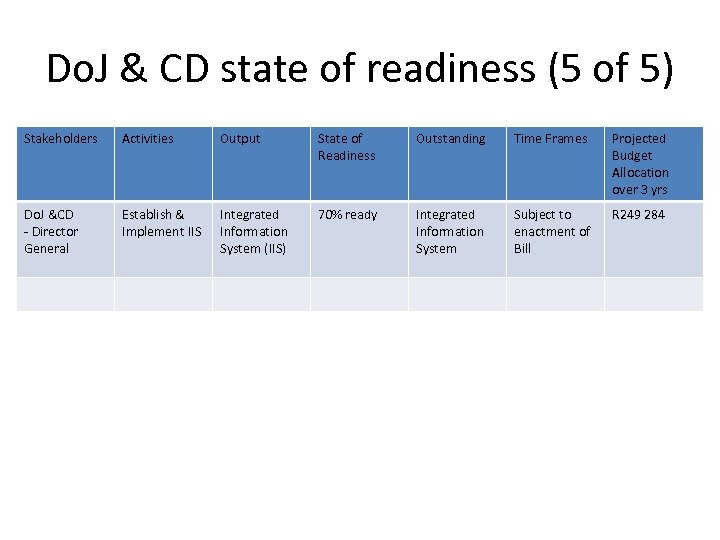 DoJ & CD state of readiness (5 of 5)

| Stakeholders | Activities | Output | State of Readiness | Outstanding | Time Frames | Projected Budget Allocation over 3 yrs |
|---|---|---|---|---|---|---|
| DoJ &CD - Director General | Establish & Implement IIS | Integrated Information System (IIS) | 70% ready | Integrated Information System | Subject to enactment of Bill | R249 284 |
| | | | | | | |